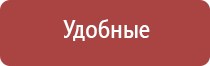 Удобные